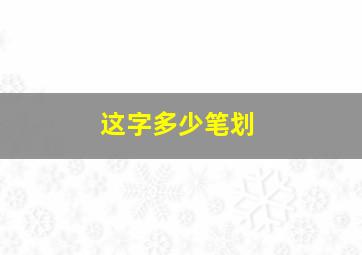 这字多少笔划